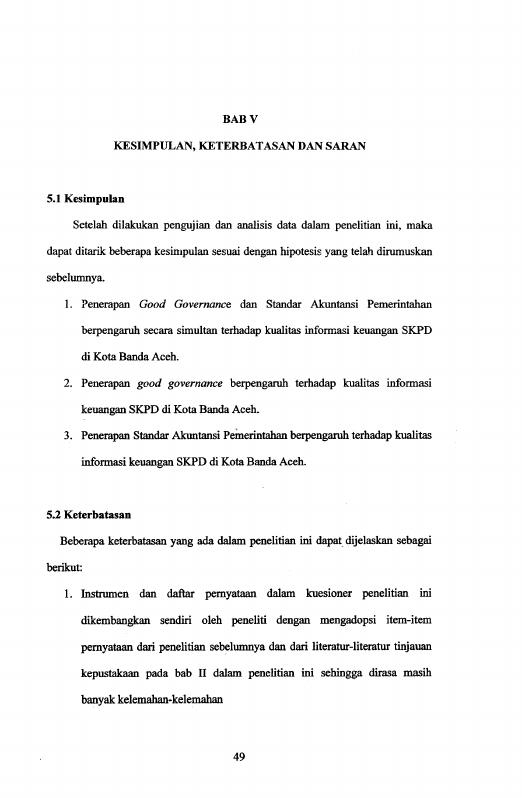 BAB V

KESIMPULAN, KETERBATASAN DAN SARAN

5.1 Kesimpulan

Setelah dilakukan pengujian dan analisis data dalam penelitian ini, maka dapat ditarik beberapa kesimpulan sesuai dengan hipotesis yang telah dirumuskan sebelumnya.

1. Penerapan Good Governance dan Standar Akuntansi Pemerintahan berpengaruh secara simultan terhadap kualitas informasi keuangan SKPD di Kota Banda Aceh.

2. Penerapan good governance berpengaruh terhadap kualitas informasi keuangan SKPD di Kota Banda Aceh.

3. Penerapan Standar Akuntansi Pemerintahan berpengaruh terhadap kualitas informasi keuangan SKPD di Kota Banda Aceh.

5.2 Keterbatasan

Beberapa keterbatasan yang ada dalam penelitian ini dapat dijelaskan sebagai berikut:

1. Instrumen dan daftar pernyataan dalam kuesioner penelitian ini dikembangkan sendiri oleh peneliti dengan mengadopsi item-item pernyataan dari penelitian sebelumnya dan dari literatur-literatur tinjauan kepustakaan pada bab II dalam penelitian ini sehingga dirasa masih banyak kelemahan-kelemahan

49